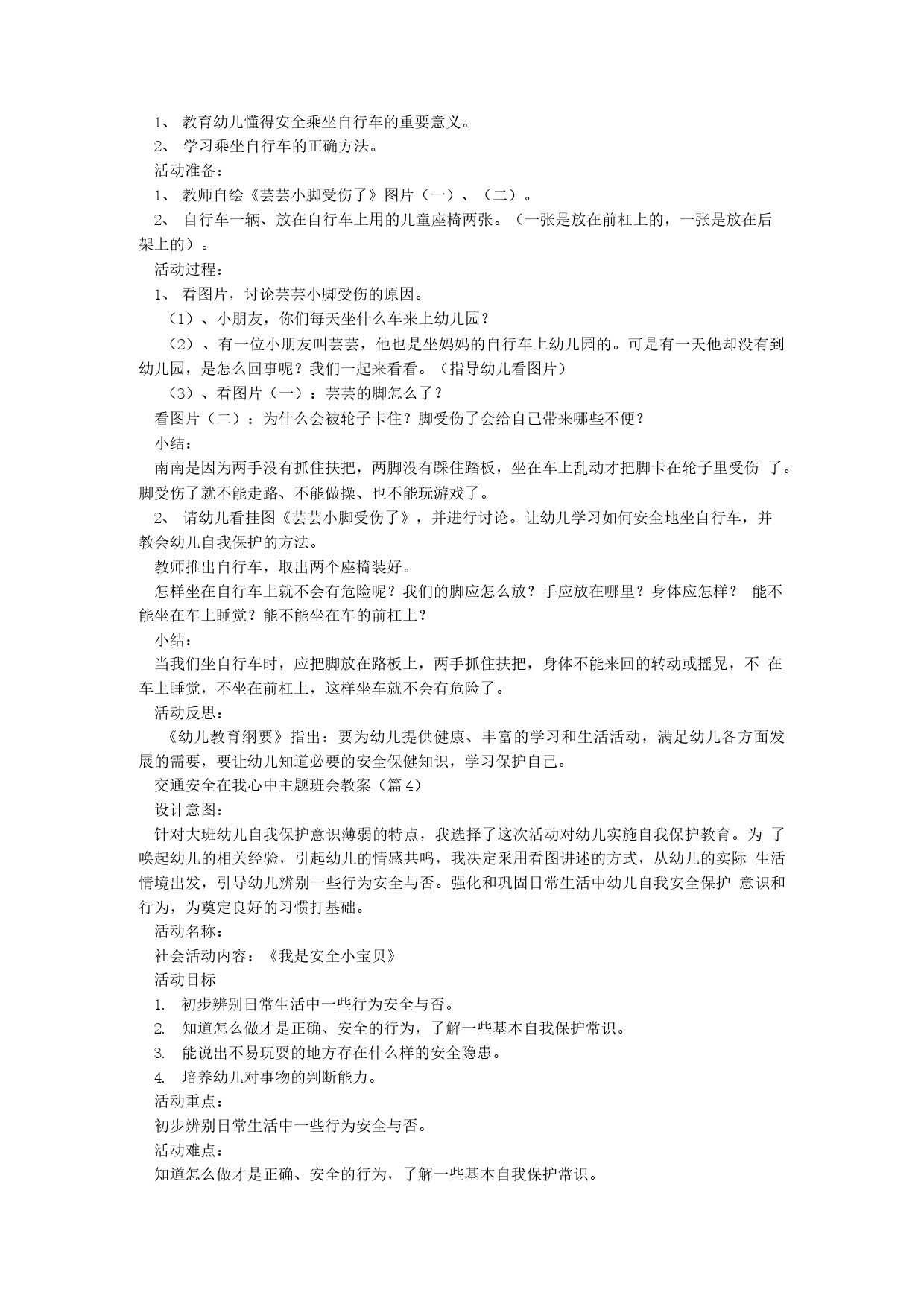 1、 教育幼儿懂得安全乘坐自行车的重要意义。
2、 学习乘坐自行车的正确方法。
活动准备：
1、 教师自绘《芸芸小脚受伤了》图片（一）、（二）。
2、 自行车一辆、放在自行车上用的儿童座椅两张。（一张是放在前杠上的，一张是放在后架上的）。
活动过程：
1、 看图片，讨论芸芸小脚受伤的原因。
（1）、小朋友，你们每天坐什么车来上幼儿园？
（2）、有一位小朋友叫芸芸，他也是坐妈妈的自行车上幼儿园的。可是有一天他却没有到幼儿园，是怎么回事呢？我们一起来看看。（指导幼儿看图片）
（3）、看图片（一）：芸芸的脚怎么了？
看图片（二）：为什么会被轮子卡住？脚受伤了会给自己带来哪些不便？
小结：
南南是因为两手没有抓住扶把，两脚没有踩住踏板，坐在车上乱动才把脚卡在轮子里受伤 了。脚受伤了就不能走路、不能做操、也不能玩游戏了。
2、 请幼儿看挂图《芸芸小脚受伤了》，并进行讨论。让幼儿学习如何安全地坐自行车，并教会幼儿自我保护的方法。
教师推出自行车，取出两个座椅装好。
怎样坐在自行车上就不会有危险呢？我们的脚应怎么放？手应放在哪里？身体应怎样？ 能不能坐在车上睡觉？能不能坐在车的前杠上？
小结：
当我们坐自行车时，应把脚放在路板上，两手抓住扶把，身体不能来回的转动或摇晃，不 在车上睡觉，不坐在前杠上，这样坐车就不会有危险了。
活动反思：
《幼儿教育纲要》指出：要为幼儿提供健康、丰富的学习和生活活动，满足幼儿各方面发展的需要，要让幼儿知道必要的安全保健知识，学习保护自己。
交通安全在我心中主题班会教案（篇4）
设计意图：
针对大班幼儿自我保护意识薄弱的特点，我选择了这次活动对幼儿实施自我保护教育。为 了唤起幼儿的相关经验，引起幼儿的情感共鸣，我决定采用看图讲述的方式，从幼儿的实际 生活情境出发，引导幼儿辨别一些行为安全与否。强化和巩固日常生活中幼儿自我安全保护 意识和行为，为奠定良好的习惯打基础。
活动名称：
社会活动内容：《我是安全小宝贝》
活动目标
1. 初步辨别日常生活中一些行为安全与否。
2. 知道怎么做才是正确、安全的行为，了解一些基本自我保护常识。
3. 能说出不易玩耍的地方存在什么样的安全隐患。
4. 培养幼儿对事物的判断能力。
活动重点：
初步辨别日常生活中一些行为安全与否。
活动难点：
知道怎么做才是正确、安全的行为，了解一些基本自我保护常识。